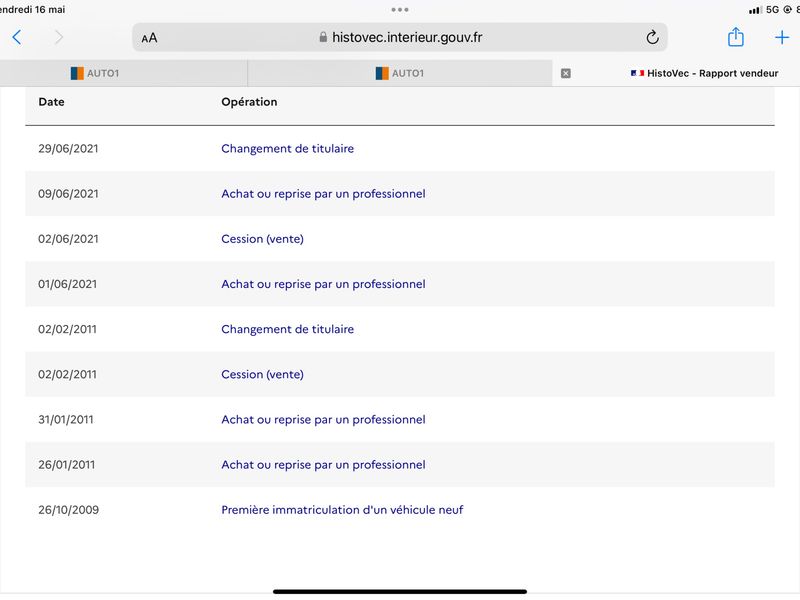 endredi 16 mai

5G 8

AA histovec.interieur.gouv.fr

AUTO1

AUTO1

HistoVec - Rapport vendeur

| Date | Opération |
|---|---|
| 29/06/2021 | Changement de titulaire |
| 09/06/2021 | Achat ou reprise par un professionnel |
| 02/06/2021 | Cession (vente) |
| 01/06/2021 | Achat ou reprise par un professionnel |
| 02/02/2011 | Changement de titulaire |
| 02/02/2011 | Cession (vente) |
| 31/01/2011 | Achat ou reprise par un professionnel |
| 26/01/2011 | Achat ou reprise par un professionnel |
| 26/10/2009 | Première immatriculation d'un véhicule neuf |